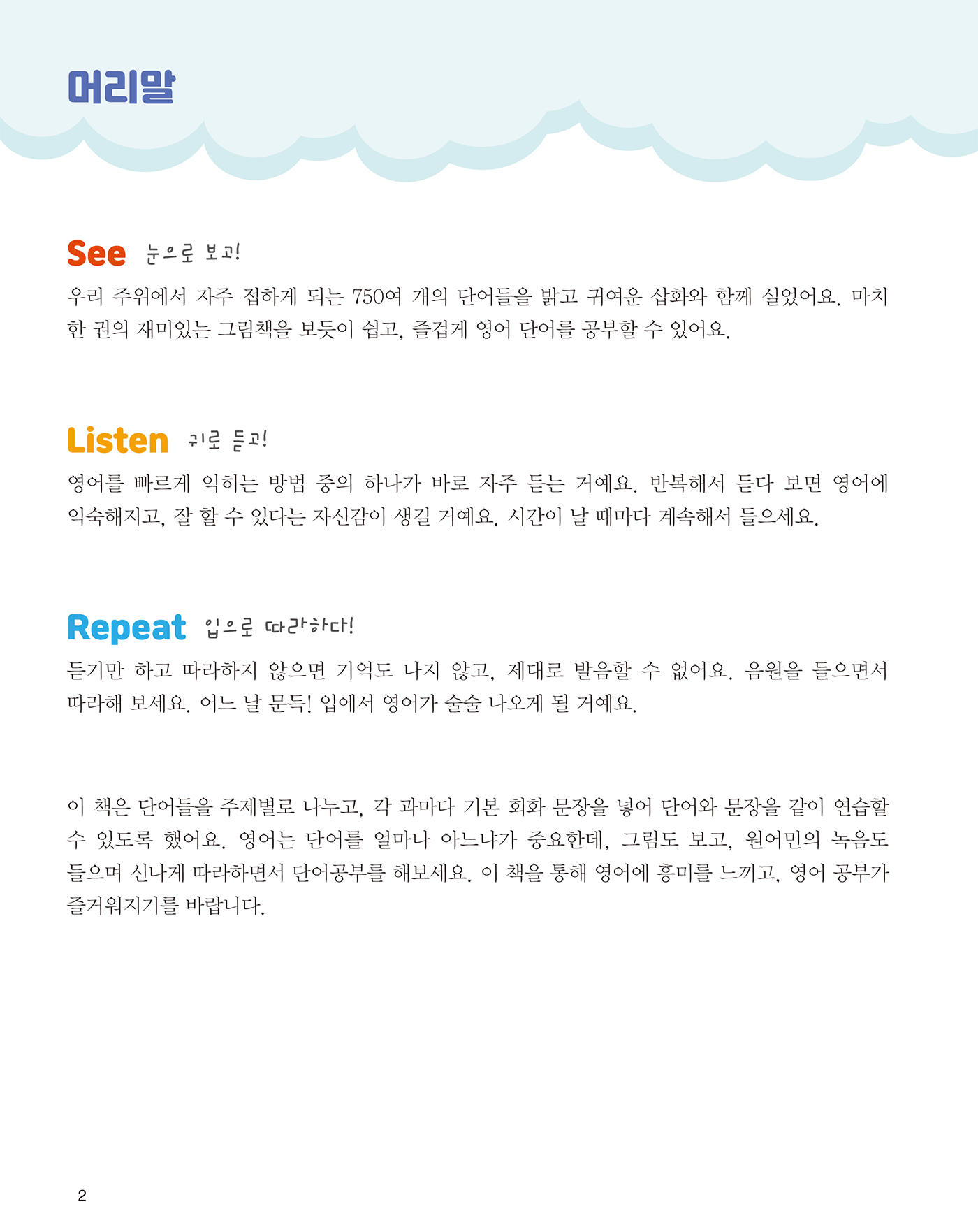 머리말

See 눈으로 보고!

우리 주위에서 자주 접하게 되는 750여 개의 단어들을 밝고 귀여운 삽화와 함께 실었어요. 마치 한 권의 재미있는 그림책을 보듯이 쉽고, 즐겁게 영어 단어를 공부할 수 있어요.

Listen 귀로 듣고!

영어를 빠르게 익히는 방법 중의 하나가 바로 자주 듣는 거예요. 반복해서 듣다 보면 영어에 익숙해지고, 잘 할 수 있다는 자신감이 생길 거예요. 시간이 날 때마다 계속해서 들으세요.

Repeat 입으로 따라하다!

듣기만 하고 따라하지 않으면 기억도 나지 않고, 제대로 발음할 수 없어요. 음원을 들으면서 따라해 보세요. 어느 날 문득! 입에서 영어가 술술 나오게 될 거예요.

이 책은 단어들을 주제별로 나누고, 각 과마다 기본 회화 문장을 넣어 단어와 문장을 같이 연습할 수 있도록 했어요. 영어는 단어를 얼마나 아느냐가 중요한데, 그림도 보고, 원어민의 녹음도 들으며 신나게 따라하면서 단어공부를 해보세요. 이 책을 통해 영어에 흥미를 느끼고, 영어 공부가 즐거워지기를 바랍니다.

2